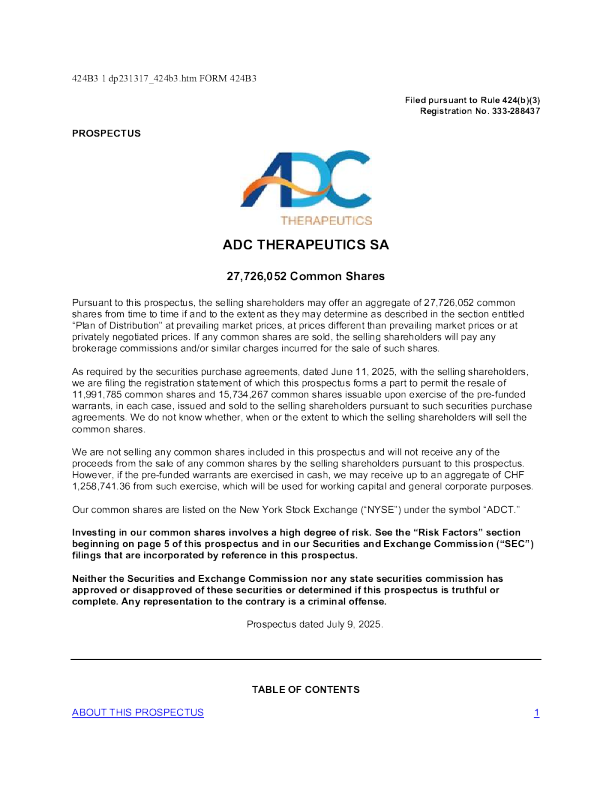 424B3 1 dp231317_424b3.htm FORM 424B3

Filed pursuant to Rule 424(b)(3)
Registration No. 333-288437

PROSPECTUS

ADC
THERAPEUTICS

ADC THERAPEUTICS SA

27,726,052 Common Shares

Pursuant to this prospectus, the selling shareholders may offer an aggregate of 27,726,052 common shares from time to time if and to the extent as they may determine as described in the section entitled "Plan of Distribution" at prevailing market prices, at prices different than prevailing market prices or at privately negotiated prices. If any common shares are sold, the selling shareholders will pay any brokerage commissions and/or similar charges incurred for the sale of such shares.

As required by the securities purchase agreements, dated June 11, 2025, with the selling shareholders, we are filing the registration statement of which this prospectus forms a part to permit the resale of 11,991,785 common shares and 15,734,267 common shares issuable upon exercise of the pre-funded warrants, in each case, issued and sold to the selling shareholders pursuant to such securities purchase agreements. We do not know whether, when or the extent to which the selling shareholders will sell the common shares.

We are not selling any common shares included in this prospectus and will not receive any of the proceeds from the sale of any common shares by the selling shareholders pursuant to this prospectus. However, if the pre-funded warrants are exercised in cash, we may receive up to an aggregate of CHF 1,258,741.36 from such exercise, which will be used for working capital and general corporate purposes.

Our common shares are listed on the New York Stock Exchange ("NYSE") under the symbol "ADCT."

Investing in our common shares involves a high degree of risk. See the "Risk Factors" section beginning on page 5 of this prospectus and in our Securities and Exchange Commission ("SEC") filings that are incorporated by reference in this prospectus.

Neither the Securities and Exchange Commission nor any state securities commission has approved or disapproved of these securities or determined if this prospectus is truthful or complete. Any representation to the contrary is a criminal offense.

Prospectus dated July 9, 2025.

TABLE OF CONTENTS

ABOUT THIS PROSPECTUS 1